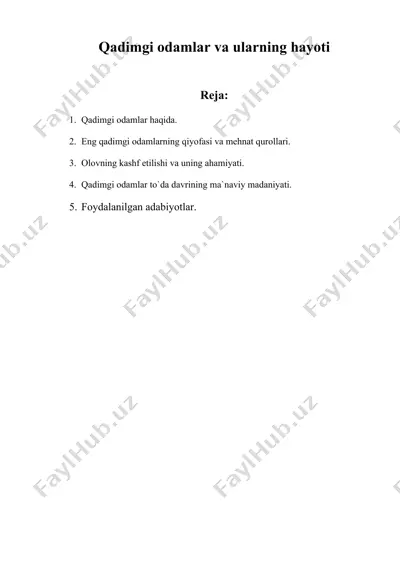 Qadimgi odamlar va ularning hayoti

Reja:

1. Qadimgi odamlar haqida.

2. Eng qadimgi odamlarning qiyofasi va mehnat qurollari.

3. Olovning kashf etilishi va uning ahamiyati.

4. Qadimgi odamlar to`da davrining ma`naviy madaniyati.

5. Foydalanilgan adabiyotlar.

FaylHub.uz